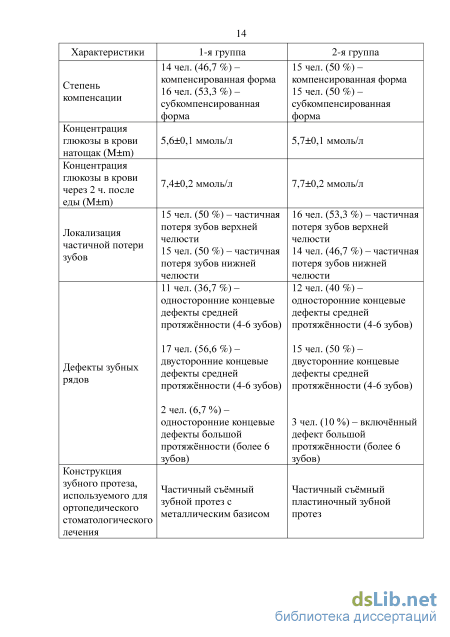 14

| Характеристики | 1-я группа | 2-я группа |
|---|---|---|
| Степень компенсации | 14 чел. (46,7 %) – компенсированная форма 16 чел. (53,3 %) – субкомпенсированная форма | 15 чел. (50 %) – компенсированная форма 15 чел. (50 %) – субкомпенсированная форма |
| Концентрация глюкозы в крови натощак (M±m) | 5,6±0,1 ммоль/л | 5,7±0,1 ммоль/л |
| Концентрация глюкозы в крови через 2 ч. после еды (M±m) | 7,4±0,2 ммоль/л | 7,7±0,2 ммоль/л |
| Локализация частичной потери зубов | 15 чел. (50 %) – частичная потеря зубов верхней челюсти 15 чел. (50 %) – частичная потеря зубов нижней челюсти | 16 чел. (53,3 %) – частичная потеря зубов верхней челюсти 14 чел. (46,7 %) – частичная потеря зубов нижней челюсти |
| Дефекты зубных рядов | 11 чел. (36,7 %) – односторонние концевые дефекты средней протяжённости (4-6 зубов) 17 чел. (56,6 %) – двусторонние концевые дефекты средней протяжённости (4-6 зубов) 2 чел. (6,7 %) – односторонние концевые дефекты большой протяжённости (более 6 зубов) | 12 чел. (40 %) – односторонние концевые дефекты средней протяжённости (4-6 зубов) 15 чел. (50 %) – двусторонние концевые дефекты средней протяжённости (4-6 зубов) 3 чел. (10 %) – включённый дефект большой протяжённости (более 6 зубов) |
| Конструкция зубного протеза, используемого для ортопедического стоматологического лечения | Частичный съёмный зубной протез с металлическим базисом | Частичный съёмный пластиночный зубной протез |

dsLib.net
библиотека диссертаций